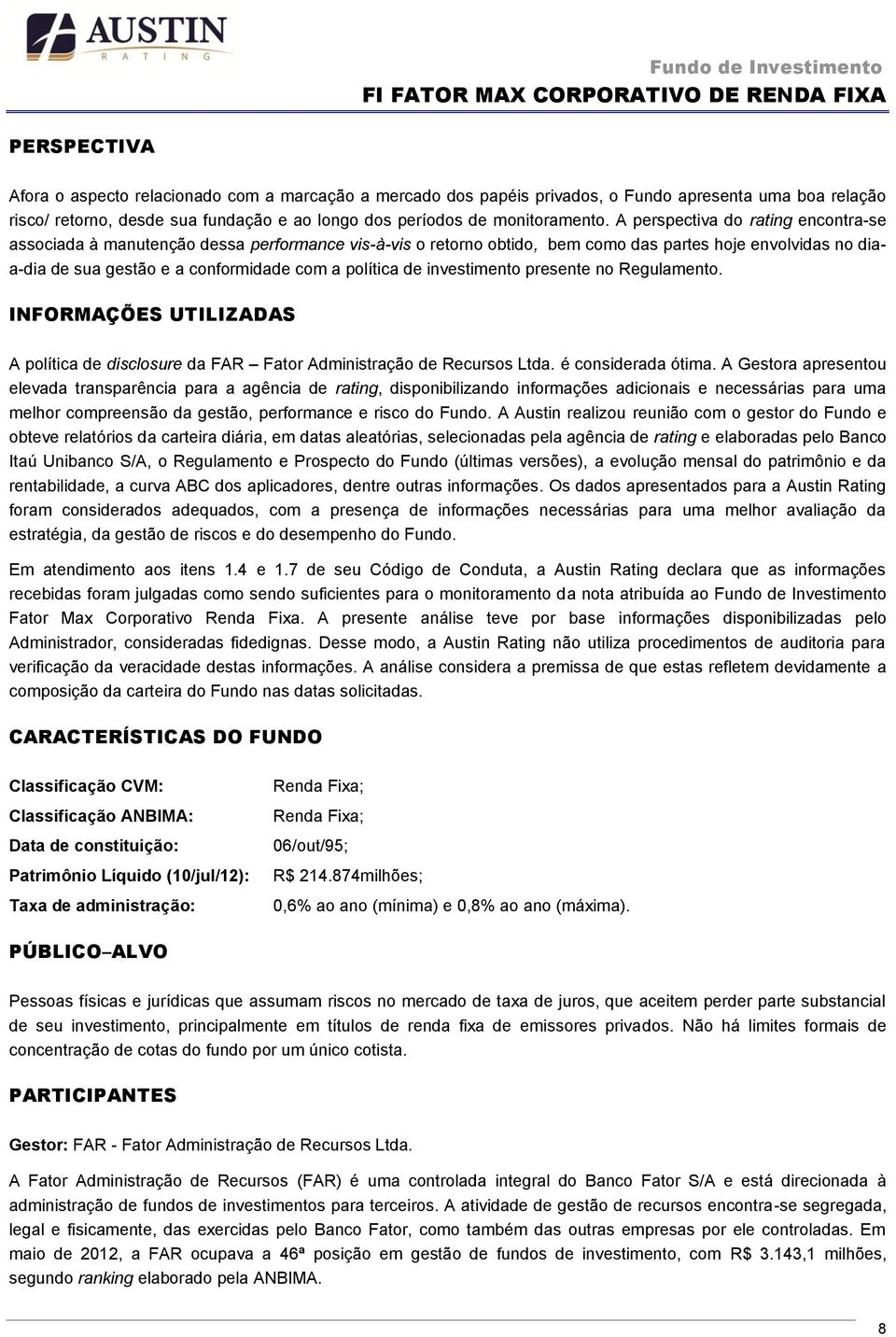 AUSTIN
RATING

Fundo de Investimento
FI FATOR MAX CORPORATIVO DE RENDA FIXA

PERSPECTIVA

Afora o aspecto relacionado com a marcação a mercado dos papéis privados, o Fundo apresenta uma boa relação risco/ retorno, desde sua fundação e ao longo dos períodos de monitoramento. A perspectiva do rating encontra-se associada à manutenção dessa performance vis-à-vis o retorno obtido, bem como das partes hoje envolvidas no dia-a-dia de sua gestão e a conformidade com a política de investimento presente no Regulamento.

INFORMAÇÕES UTILIZADAS

A política de disclosure da FAR – Fator Administração de Recursos Ltda. é considerada ótima. A Gestora apresentou elevada transparência para a agência de rating, disponibilizando informações adicionais e necessárias para uma melhor compreensão da gestão, performance e risco do Fundo. A Austin realizou reunião com o gestor do Fundo e obteve relatórios da carteira diária, em datas aleatórias, selecionadas pela agência de rating e elaboradas pelo Banco Itaú Unibanco S/A, o Regulamento e Prospecto do Fundo (últimas versões), a evolução mensal do patrimônio e da rentabilidade, a curva ABC dos aplicadores, dentre outras informações. Os dados apresentados para a Austin Rating foram considerados adequados, com a presença de informações necessárias para uma melhor avaliação da estratégia, da gestão de riscos e do desempenho do Fundo.

Em atendimento aos itens 1.4 e 1.7 de seu Código de Conduta, a Austin Rating declara que as informações recebidas foram julgadas como sendo suficientes para o monitoramento da nota atribuída ao Fundo de Investimento Fator Max Corporativo Renda Fixa. A presente análise teve por base informações disponibilizadas pelo Administrador, consideradas fidedignas. Desse modo, a Austin Rating não utiliza procedimentos de auditoria para verificação da veracidade destas informações. A análise considera a premissa de que estas refletem devidamente a composição da carteira do Fundo nas datas solicitadas.

CARACTERÍSTICAS DO FUNDO

Classificação CVM: Renda Fixa;
Classificação ANBIMA: Renda Fixa;
Data de constituição: 06/out/95;
Patrimônio Líquido (10/jul/12): R$ 214.874milhões;
Taxa de administração: 0,6% ao ano (mínima) e 0,8% ao ano (máxima).

PÚBLICO–ALVO

Pessoas físicas e jurídicas que assumam riscos no mercado de taxa de juros, que aceitem perder parte substancial de seu investimento, principalmente em títulos de renda fixa de emissores privados. Não há limites formais de concentração de cotas do fundo por um único cotista.

PARTICIPANTES

Gestor: FAR - Fator Administração de Recursos Ltda.

A Fator Administração de Recursos (FAR) é uma controlada integral do Banco Fator S/A e está direcionada à administração de fundos de investimentos para terceiros. A atividade de gestão de recursos encontra-se segregada, legal e fisicamente, das exercidas pelo Banco Fator, como também das outras empresas por ele controladas. Em maio de 2012, a FAR ocupava a 46ª posição em gestão de fundos de investimento, com R$ 3.143,1 milhões, segundo ranking elaborado pela ANBIMA.

8